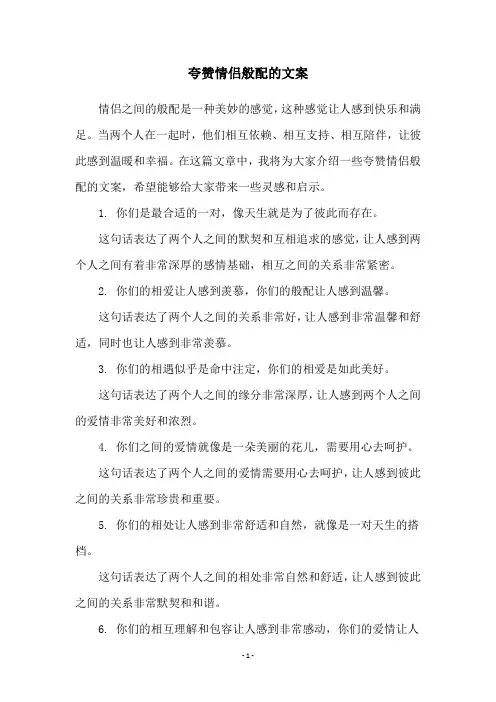 夸赞情侣般配的文案

情侣之间的般配是一种美妙的感觉，这种感觉让人感到快乐和满足。当两个人在一起时，他们相互依赖、相互支持、相互陪伴，让彼此感到温暖和幸福。在这篇文章中，我将为大家介绍一些夸赞情侣般配的文案，希望能够给大家带来一些灵感和启示。

1. 你们是最合适的一对，像天生就是为了彼此而存在。

这句话表达了两个人之间的默契和互相追求的感觉，让人感到两个人之间有着非常深厚的感情基础，相互之间的关系非常紧密。

2. 你们的相爱让人感到羡慕，你们的般配让人感到温馨。

这句话表达了两个人之间的关系非常好，让人感到非常温馨和舒适，同时也让人感到非常羡慕。

3. 你们的相遇似乎是命中注定，你们的相爱是如此美好。

这句话表达了两个人之间的缘分非常深厚，让人感到两个人之间的爱情非常美好和浓烈。

4. 你们之间的爱情就像是一朵美丽的花儿，需要用心去呵护。

这句话表达了两个人之间的爱情需要用心去呵护，让人感到彼此之间的关系非常珍贵和重要。

5. 你们的相处让人感到非常舒适和自然，就像是一对天生的搭档。

这句话表达了两个人之间的相处非常自然和舒适，让人感到彼此之间的关系非常默契和和谐。

6. 你们的相互理解和包容让人感到非常感动，你们的爱情让人

- 1 -